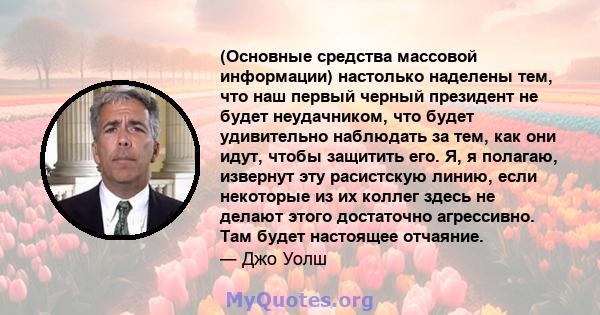 (Основные средства массовой информации) настолько наделены тем, что наш первый черный президент не будет неудачником, что будет удивительно наблюдать за тем, как они идут, чтобы защитить его. Я, я полагаю, извернут эту расистскую линию, если некоторые из их коллег здесь не делают этого достаточно агрессивно. Там будет настоящее отчаяние.
— Джо Уолш

MyQuotes.org